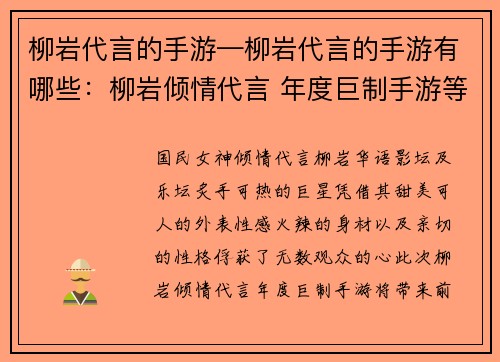 柳岩代言的手游—柳岩代言的手游有哪些：柳岩倾情代言 年度巨制手游等

国民女神倾情代言柳岩华语影坛及乐坛炙手可热的巨星凭借其甜美可人的外表性感火辣的身材以及亲切的性格俘获了无数观众的心此次柳岩倾情代言年度巨制手游将带来前